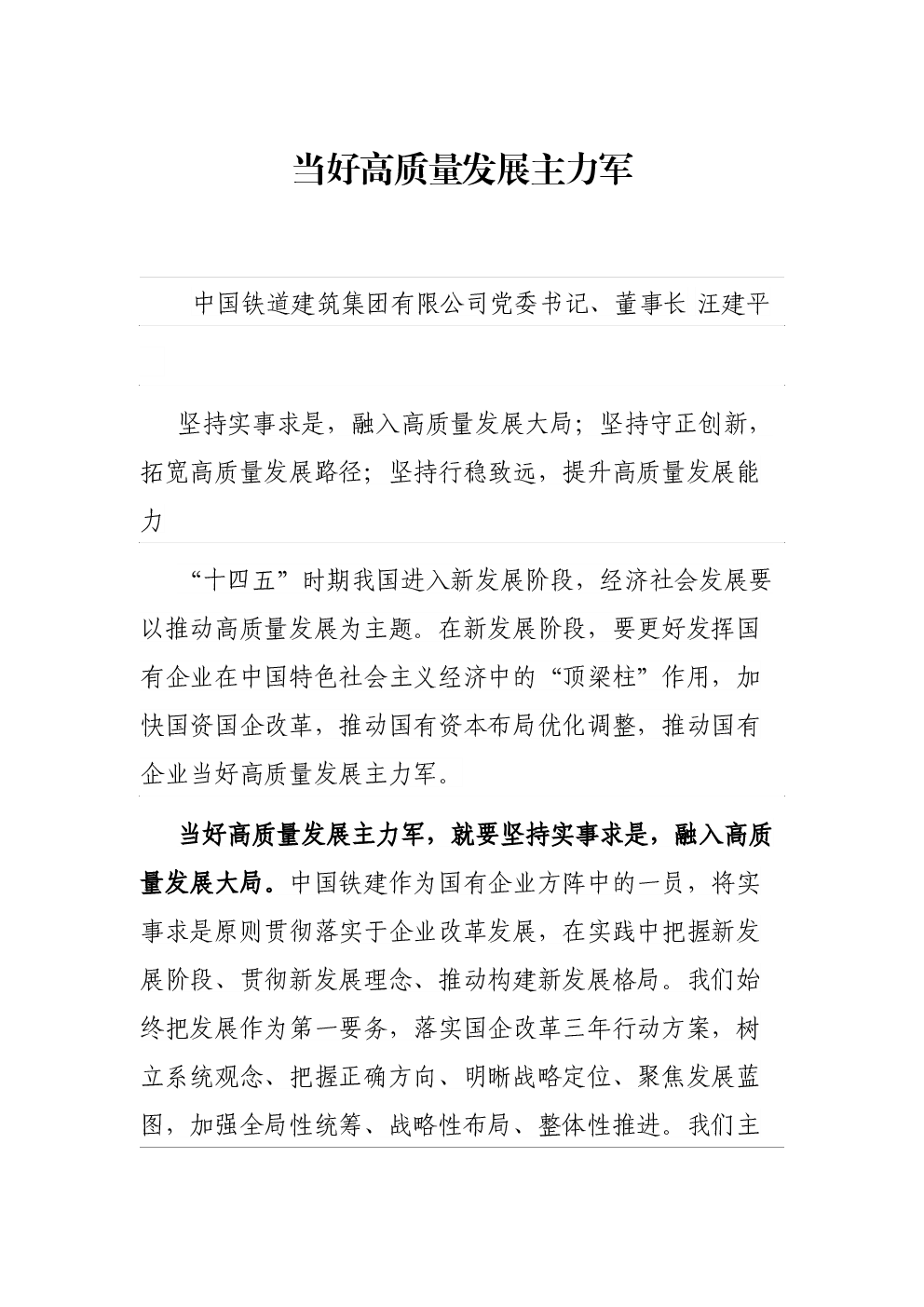 当好高质量发展主力军

中国铁道建筑集团有限公司党委书记、董事长 汪建平

坚持实事求是，融入高质量发展大局；坚持守正创新，拓宽高质量发展路径；坚持行稳致远，提升高质量发展能力

“十四五”时期我国进入新发展阶段，经济社会发展要以推动高质量发展为主题。在新发展阶段，要更好发挥国有企业在中国特色社会主义经济中的“顶梁柱”作用，加快国资国企改革，推动国有资本布局优化调整，推动国有企业当好高质量发展主力军。

当好高质量发展主力军，就要坚持实事求是，融入高质量发展大局。中国铁建作为国有企业方阵中的一员，将实事求是原则贯彻落实于企业改革发展，在实践中把握新发展阶段、贯彻新发展理念、推动构建新发展格局。我们始终把发展作为第一要务，落实国企改革三年行动方案，树立系统观念、把握正确方向、明晰战略定位、聚焦发展蓝图，加强全局性统筹、战略性布局、整体性推进。我们主